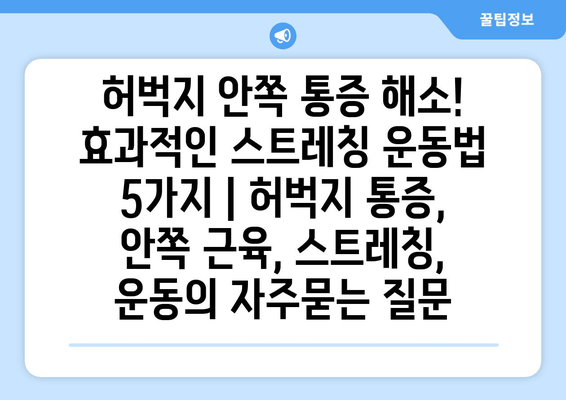 꿀팁정보

허벅지 안쪽 통증 해소! 효과적인 스트레칭 운동법 5가지 | 허벅지 통증, 안쪽 근육, 스트레칭, 운동의 자주묻는 질문